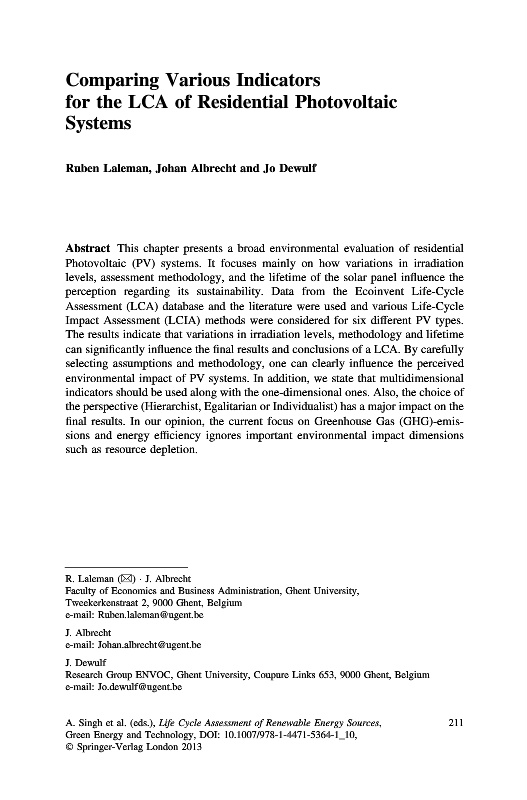 Comparing Various Indicators for the LCA of Residential Photovoltaic Systems

Ruben Laleman, Johan Albrecht and Jo Dewulf

Abstract This chapter presents a broad environmental evaluation of residential Photovoltaic (PV) systems. It focuses mainly on how variations in irradiation levels, assessment methodology, and the lifetime of the solar panel influence the perception regarding its sustainability. Data from the Ecoinvent Life-Cycle Assessment (LCA) database and the literature were used and various Life-Cycle Impact Assessment (LCIA) methods were considered for six different PV types. The results indicate that variations in irradiation levels, methodology and lifetime can significantly influence the final results and conclusions of a LCA. By carefully selecting assumptions and methodology, one can clearly influence the perceived environmental impact of PV systems. In addition, we state that multidimensional indicators should be used along with the one-dimensional ones. Also, the choice of the perspective (Hierarchist, Egalitarian or Individualist) has a major impact on the final results. In our opinion, the current focus on Greenhouse Gas (GHG)-emissions and energy efficiency ignores important environmental impact dimensions such as resource depletion.

R. Laleman (✉) · J. Albrecht
Faculty of Economics and Business Administration, Ghent University, Tweekerkenstraat 2, 9000 Ghent, Belgium
e-mail: Ruben.laleman@ugent.be

J. Albrecht
e-mail: Johan.albrecht@ugent.be

J. Dewulf
Research Group ENVOC, Ghent University, Coupure Links 653, 9000 Ghent, Belgium
e-mail: Jo.dewulf@ugent.be

A. Singh et al. (eds.), Life Cycle Assessment of Renewable Energy Sources, Green Energy and Technology, DOI: 10.1007/978-1-4471-5364-1_10, © Springer-Verlag London 2013

211